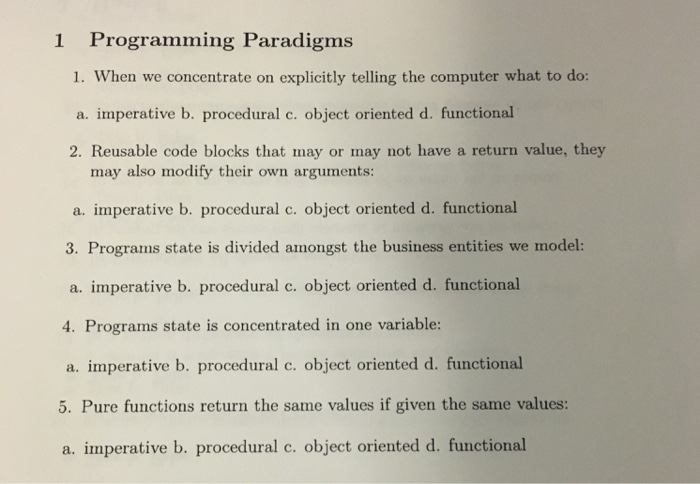 1 Programming Paradigms

1. When we concentrate on explicitly telling the computer what to do:

a. imperative b. procedural c. object oriented d. functional

2. Reusable code blocks that may or may not have a return value, they may also modify their own arguments:

a. imperative b. procedural c. object oriented d. functional

3. Programs state is divided amongst the business entities we model:

a. imperative b. procedural c. object oriented d. functional

4. Programs state is concentrated in one variable:

a. imperative b. procedural c. object oriented d. functional

5. Pure functions return the same values if given the same values:

a. imperative b. procedural c. object oriented d. functional